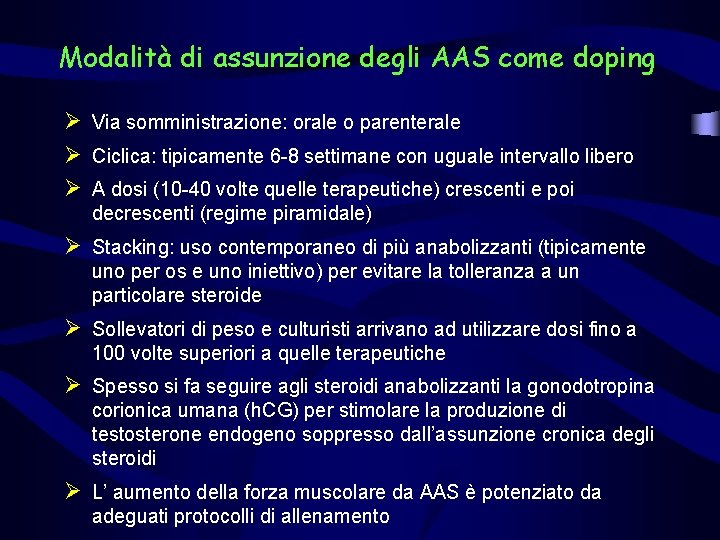 Modalità di assunzione degli AAS come doping

➢ Via somministrazione: orale o parenterale

➢ Ciclica: tipicamente 6-8 settimane con uguale intervallo libero

➢ A dosi (10-40 volte quelle terapeutiche) crescenti e poi decrescenti (regime piramidale)

➢ Stacking: uso contemporaneo di più anabolizzanti (tipicamente uno per os e uno iniettivo) per evitare la tolleranza a un particolare steroide

➢ Sollevatori di peso e culturisti arrivano ad utilizzare dosi fino a 100 volte superiori a quelle terapeutiche

➢ Spesso si fa seguire agli steroidi anabolizzanti la gonodotropina corionica umana (hCG) per stimolare la produzione di testosterone endogeno soppresso dall'assunzione cronica degli steroidi

➢ L' aumento della forza muscolare da AAS è potenziato da adeguati protocolli di allenamento